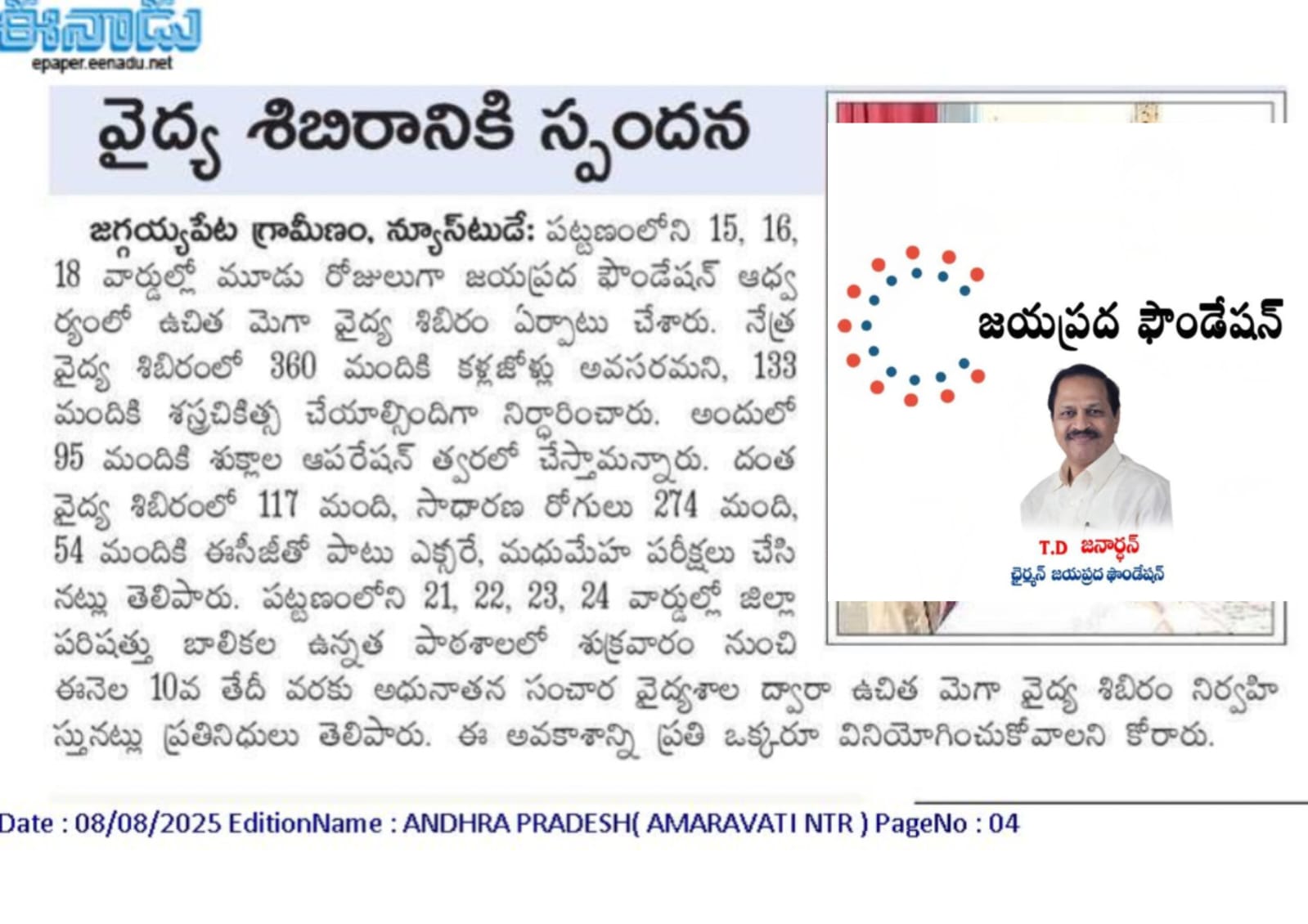 ఈనాడు
epaper.eenadu.net

వైద్య శిబిరానికి స్పందన

జగ్గయ్యపేట గ్రామీణం, న్యూస్‌టుడే: పట్టణంలోని 15, 16, 18 వార్డుల్లో మూడు రోజులుగా జయప్రద ఫౌండేషన్ ఆధ్వర్యంలో ఉచిత మెగా వైద్య శిబిరం ఏర్పాటు చేశారు. నేత్ర వైద్య శిబిరంలో 360 మందికి కళ్లజోళ్లు అవసరమని, 133 మందికి శస్త్రచికిత్స చేయాల్సిందిగా నిర్ధారించారు. అందులో 95 మందికి శుక్లాల ఆపరేషన్ త్వరలో చేస్తామన్నారు. దంత వైద్య శిబిరంలో 117 మంది, సాధారణ రోగులు 274 మంది, 54 మందికి ఈసీజీతో పాటు ఎక్స్‌రే, మధుమేహ పరీక్షలు చేసినట్లు తెలిపారు. పట్టణంలోని 21, 22, 23, 24 వార్డుల్లో జిల్లా పరిషత్తు బాలికల ఉన్నత పాఠశాలలో శుక్రవారం నుంచి ఈనెల 10వ తేదీ వరకు అధునాతన సంచార వైద్యశాల ద్వారా ఉచిత మెగా వైద్య శిబిరం నిర్వహిస్తున్నట్లు ప్రతినిధులు తెలిపారు. ఈ అవకాశాన్ని ప్రతి ఒక్కరూ వినియోగించుకోవాలని కోరారు.

జయప్రద ఫౌండేషన్

T.D జనార్ధన్
ఛైర్మన్ జయప్రద ఫౌండేషన్

Date : 08/08/2025 EditionName : ANDHRA PRADESH( AMARAVATI NTR ) PageNo : 04